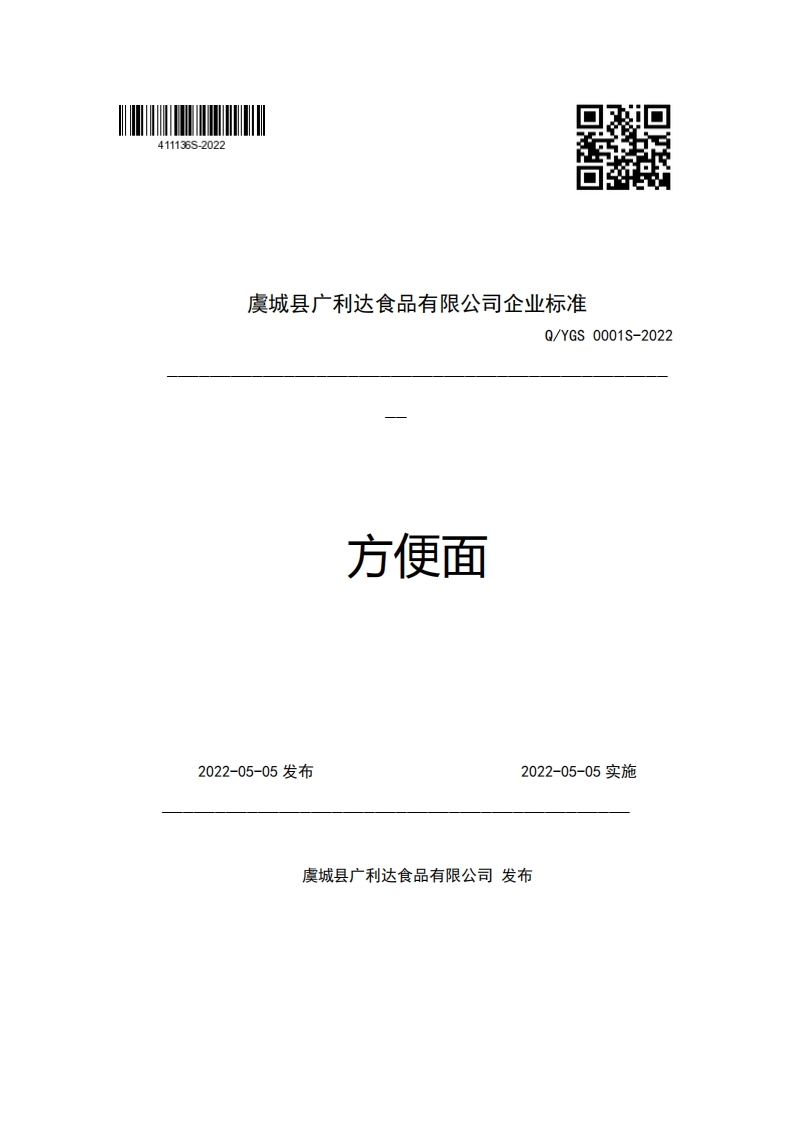 411136S-2022

虞城县广利达食品有限公司企业标准

Q/YGS 0001S-2022

方便面

2022-05-05 发布

2022-05-05 实施

虞城县广利达食品有限公司 发布